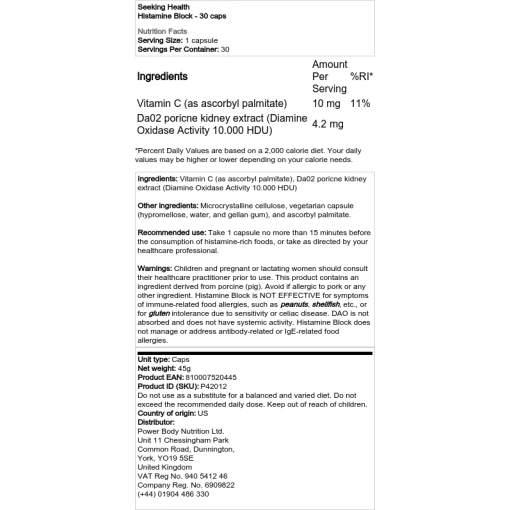 Seeking Health
Histamine Block - 30 caps

Nutrition Facts
Serving Size: 1 capsule
Servings Per Container: 30

| Ingredients | Amount Per Serving | %RI* |
|---|---|---|
| Vitamin C (as ascorbyl palmitate) | 10 mg | 11% |
| Da02 poricne kidney extract (Diamine Oxidase Activity 10.000 HDU) | 4.2 mg | |

*Percent Daily Values are based on a 2,000 calorie diet. Your daily values may be higher or lower depending on your calorie needs.

Ingredients: Vitamin C (as ascorbyl palmitate), Da02 poricne kidney extract (Diamine Oxidase Activity 10.000 HDU)

Other ingredients: Microcrystalline cellulose, vegetarian capsule (hypromellose, water, and gellan gum), and ascorbyl palmitate.

Recommended use: Take 1 capsule no more than 15 minutes before the consumption of histamine-rich foods, or take as directed by your healthcare professional.

Warnings: Children and pregnant or lactating women should consult their healthcare practitioner prior to use. This product contains an ingredient derived from porcine (pig). Avoid if allergic to pork or any other ingredient. Histamine Block is NOT EFFECTIVE for symptoms of immune-related food allergies, such as peanuts, shellfish, etc., or for gluten intolerance due to sensitivity or celiac disease. DAO is not absorbed and does not have systemic activity. Histamine Block does not manage or address antibody-related or IgE-related food allergies.

Unit type: Caps
Net weight: 45g
Product EAN: 810007520445
Product ID (SKU): P42012
Do not use as a substitute for a balanced and varied diet. Do not exceed the recommended daily dose. Keep out of reach of children.
Country of origin: US
Distributor:
Power Body Nutrition Ltd.
Unit 11 Chessingham Park
Common Road, Dunnington,
York, YO19 5SE
United Kingdom
VAT Reg No. 940 5412 46
Company Reg. No. 6909822
(+44) 01904 486 330